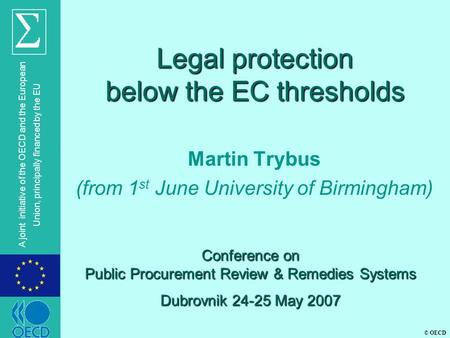 Σ

A joint initiative of the OECD and the European Union, principally financed by the EU

OECD

Legal protection below the EC thresholds

Martin Trybus

(from 1$^{st}$ June University of Birmingham)

Conference on
Public Procurement Review & Remedies Systems

Dubrovnik 24-25 May 2007

© OECD